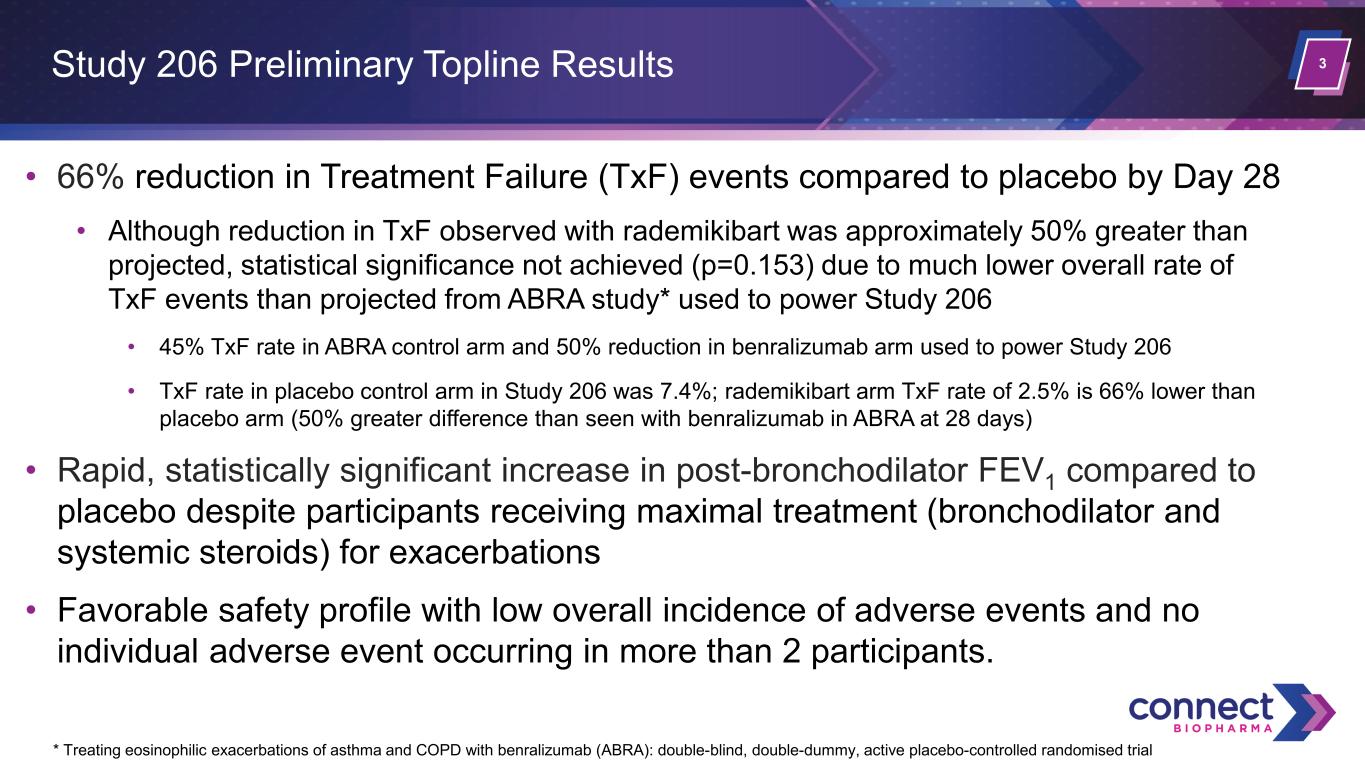 Study 206 Preliminary Topline Results

3

• 66% reduction in Treatment Failure (TxF) events compared to placebo by Day 28

• Although reduction in TxF observed with rademikibart was approximately 50% greater than projected, statistical significance not achieved (p=0.153) due to much lower overall rate of TxF events than projected from ABRA study* used to power Study 206

• 45% TxF rate in ABRA control arm and 50% reduction in benralizumab arm used to power Study 206

• TxF rate in placebo control arm in Study 206 was 7.4%; rademikibart arm TxF rate of 2.5% is 66% lower than placebo arm (50% greater difference than seen with benralizumab in ABRA at 28 days)

• Rapid, statistically significant increase in post-bronchodilator $FEV_1$ compared to placebo despite participants receiving maximal treatment (bronchodilator and systemic steroids) for exacerbations

• Favorable safety profile with low overall incidence of adverse events and no individual adverse event occurring in more than 2 participants.

connect
BIOPHARMA

* Treating eosinophilic exacerbations of asthma and COPD with benralizumab (ABRA): double-blind, double-dummy, active placebo-controlled randomised trial